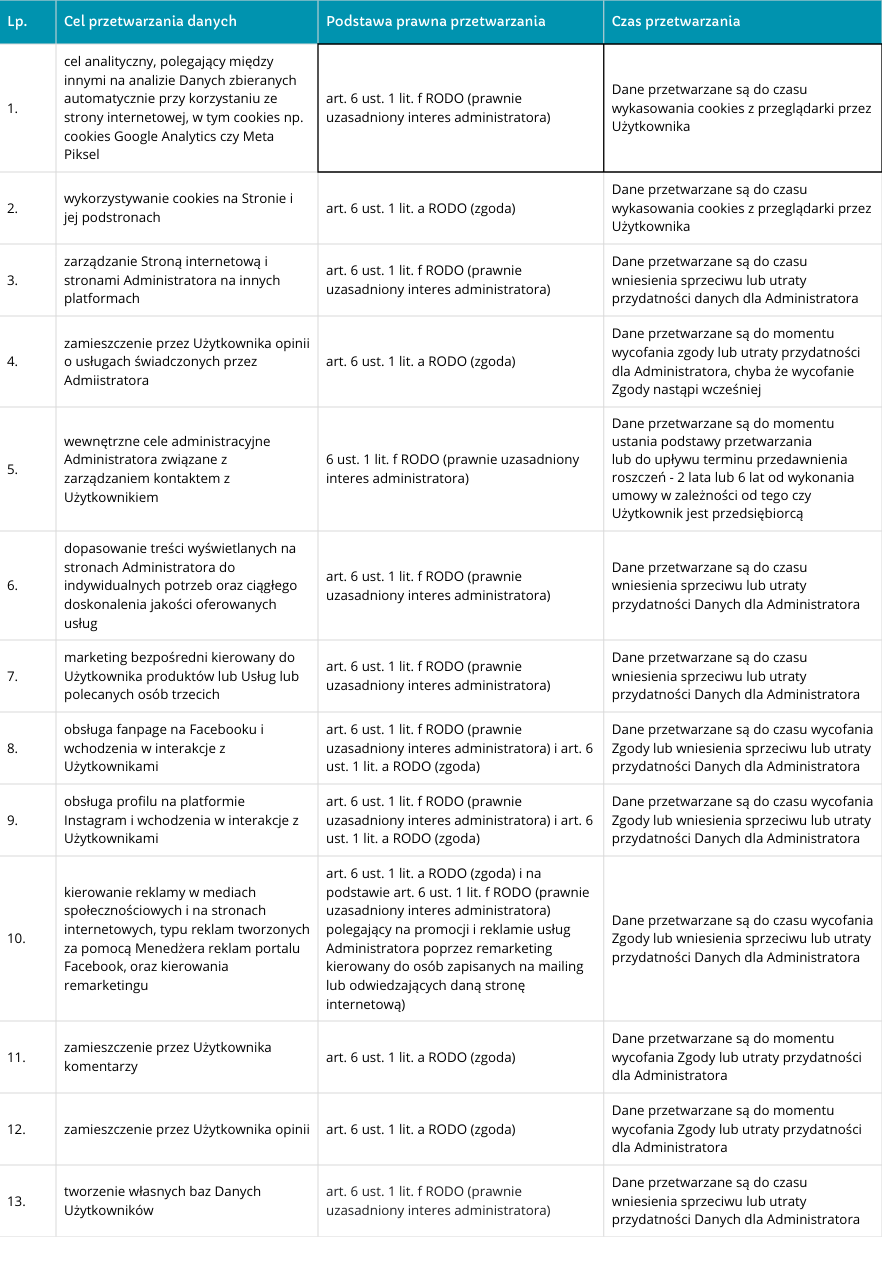 | Lp. | Cel przetwarzania danych | Podstawa prawna przetwarzania | Czas przetwarzania |
|---|---|---|---|
| 1. | cel analityczny, polegający między innymi na analizie Danych zbieranych automatycznie przy korzystaniu ze strony internetowej, w tym cookies np. cookies Google Analytics czy Meta Piksel | art. 6 ust. 1 lit. f RODO (prawnie uzasadniony interes administratora) | Dane przetwarzane są do czasu wykasowania cookies z przeglądarki przez Użytkownika |
| 2. | wykorzystywanie cookies na Stronie i jej podstronach | art. 6 ust. 1 lit. a RODO (zgoda) | Dane przetwarzane są do czasu wykasowania cookies z przeglądarki przez Użytkownika |
| 3. | zarządzanie Stroną internetową i stronami Administratora na innych platformach | art. 6 ust. 1 lit. f RODO (prawnie uzasadniony interes administratora) | Dane przetwarzane są do czasu wniesienia sprzeciwu lub utraty przydatności danych dla Administratora |
| 4. | zamieszczenie przez Użytkownika opinii o usługach świadczonych przez Admiistratora | art. 6 ust. 1 lit. a RODO (zgoda) | Dane przetwarzane są do momentu wycofania zgody lub utraty przydatności dla Administratora, chyba że wycofanie Zgody nastąpi wcześniej |
| 5. | wewnętrzne cele administracyjne Administratora związane z zarządzaniem kontaktem z Użytkownikiem | 6 ust. 1 lit. f RODO (prawnie uzasadniony interes administratora) | Dane przetwarzane są do momentu ustania podstawy przetwarzania lub do upływu terminu przedawnienia roszczeń - 2 lata lub 6 lat od wykonania umowy w zależności od tego czy Użytkownik jest przedsiębiorcą |
| 6. | dopasowanie treści wyświetlanych na stronach Administratora do indywidualnych potrzeb oraz ciągłego doskonalenia jakości oferowanych usług | art. 6 ust. 1 lit. f RODO (prawnie uzasadniony interes administratora) | Dane przetwarzane są do czasu wniesienia sprzeciwu lub utraty przydatności Danych dla Administratora |
| 7. | marketing bezpośredni kierowany do Użytkownika produktów lub Usług lub polecanych osób trzecich | art. 6 ust. 1 lit. f RODO (prawnie uzasadniony interes administratora) | Dane przetwarzane są do czasu wniesienia sprzeciwu lub utraty przydatności Danych dla Administratora |
| 8. | obsługa fanpage na Facebooku i wchodzenia w interakcje z Użytkownikami | art. 6 ust. 1 lit. f RODO (prawnie uzasadniony interes administratora) i art. 6 ust. 1 lit. a RODO (zgoda) | Dane przetwarzane są do czasu wycofania Zgody lub wniesienia sprzeciwu lub utraty przydatności Danych dla Administratora |
| 9. | obsługa profilu na platformie Instagram i wchodzenia w interakcje z Użytkownikami | art. 6 ust. 1 lit. f RODO (prawnie uzasadniony interes administratora) i art. 6 ust. 1 lit. a RODO (zgoda) | Dane przetwarzane są do czasu wycofania Zgody lub wniesienia sprzeciwu lub utraty przydatności Danych dla Administratora |
| 10. | kierowanie reklamy w mediach społecznościowych i na stronach internetowych, typu reklam tworzonych za pomocą Menedżera reklam portalu Facebook, oraz kierowania remarketingu | art. 6 ust. 1 lit. a RODO (zgoda) i na podstawie art. 6 ust. 1 lit. f RODO (prawnie uzasadniony interes administratora) polegający na promocji i reklamie usług Administratora poprzez remarketing kierowany do osób zapisanych na mailing lub odwiedzających daną stronę internetową) | Dane przetwarzane są do czasu wycofania Zgody lub wniesienia sprzeciwu lub utraty przydatności Danych dla Administratora |
| 11. | zamieszczenie przez Użytkownika komentarzy | art. 6 ust. 1 lit. a RODO (zgoda) | Dane przetwarzane są do momentu wycofania Zgody lub utraty przydatności dla Administratora |
| 12. | zamieszczenie przez Użytkownika opinii | art. 6 ust. 1 lit. a RODO (zgoda) | Dane przetwarzane są do momentu wycofania Zgody lub utraty przydatności dla Administratora |
| 13. | tworzenie własnych baz Danych Użytkowników | art. 6 ust. 1 lit. f RODO (prawnie uzasadniony interes administratora) | Dane przetwarzane są do czasu wniesienia sprzeciwu lub utraty przydatności Danych dla Administratora |